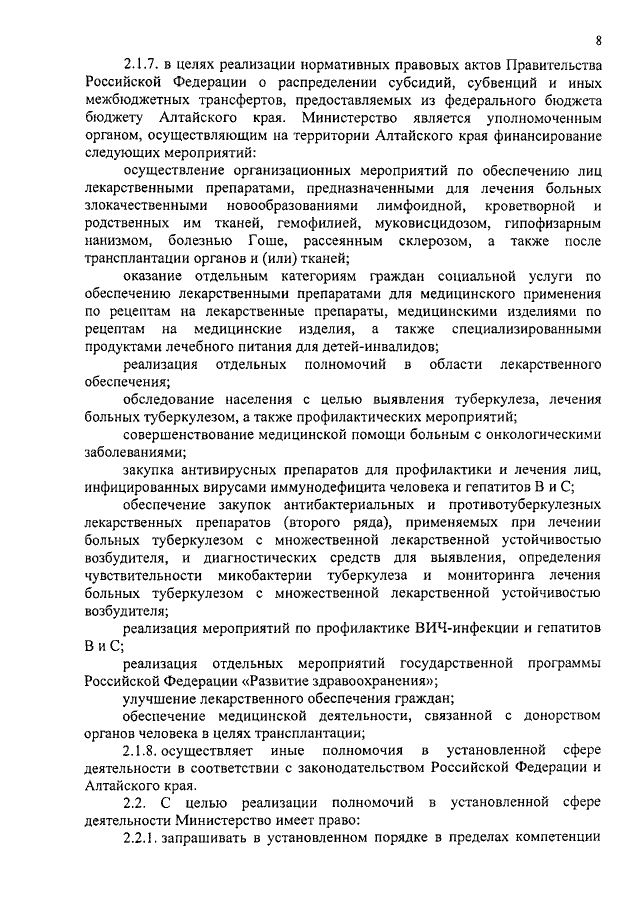 8

2.1.7. в целях реализации нормативных правовых актов Правительства Российской Федерации о распределении субсидий, субвенций и иных межбюджетных трансфертов, предоставляемых из федерального бюджета бюджету Алтайского края. Министерство является уполномоченным органом, осуществляющим на территории Алтайского края финансирование следующих мероприятий:

осуществление организационных мероприятий по обеспечению лиц лекарственными препаратами, предназначенными для лечения больных злокачественными новообразованиями лимфоидной, кроветворной и родственных им тканей, гемофилией, муковисцидозом, гипофизарным нанизмом, болезнью Гоше, рассеянным склерозом, а также после трансплантации органов и (или) тканей;

оказание отдельным категориям граждан социальной услуги по обеспечению лекарственными препаратами для медицинского применения по рецептам на лекарственные препараты, медицинскими изделиями по рецептам на медицинские изделия, а также специализированными продуктами лечебного питания для детей-инвалидов;

реализация отдельных полномочий в области лекарственного обеспечения;

обследование населения с целью выявления туберкулеза, лечения больных туберкулезом, а также профилактических мероприятий;

совершенствование медицинской помощи больным с онкологическими заболеваниями;

закупка антивирусных препаратов для профилактики и лечения лиц, инфицированных вирусами иммунодефицита человека и гепатитов В и С;

обеспечение закупок антибактериальных и противотуберкулезных лекарственных препаратов (второго ряда), применяемых при лечении больных туберкулезом с множественной лекарственной устойчивостью возбудителя, и диагностических средств для выявления, определения чувствительности микобактерии туберкулеза и мониторинга лечения больных туберкулезом с множественной лекарственной устойчивостью возбудителя;

реализация мероприятий по профилактике ВИЧ-инфекции и гепатитов В и С;

реализация отдельных мероприятий государственной программы Российской Федерации «Развитие здравоохранения»;

улучшение лекарственного обеспечения граждан;

обеспечение медицинской деятельности, связанной с донорством органов человека в целях трансплантации;

2.1.8. осуществляет иные полномочия в установленной сфере деятельности в соответствии с законодательством Российской Федерации и Алтайского края.

2.2. С целью реализации полномочий в установленной сфере деятельности Министерство имеет право:

2.2.1. запрашивать в установленном порядке в пределах компетенции